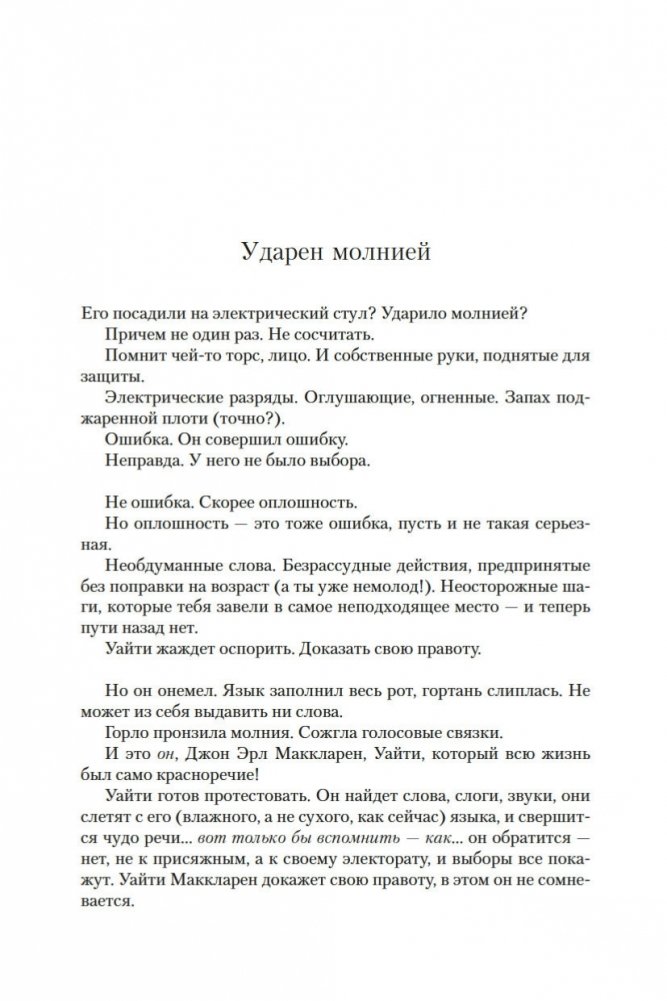 Ударен молнией

Его посадили на электрический стул? Ударило молнией?

Причем не один раз. Не сосчитать.

Помнит чей-то торс, лицо. И собственные руки, поднятые для защиты.

Электрические разряды. Оглушающие, огненные. Запах поджаренной плоти (точно?).

Ошибка. Он совершил ошибку.

Неправда. У него не было выбора.

Не ошибка. Скорее оплошность.

Но оплошность — это тоже ошибка, пусть и не такая серьезная.

Необдуманные слова. Безрассудные действия, предпринятые без поправки на возраст (а ты уже немолод!). Неосторожные шаги, которые тебя завели в самое неподходящее место — и теперь пути назад нет.

Уайти жаждет оспорить. Доказать свою правоту.

Но он онемел. Язык заполнил весь рот, гортань слиплась. Не может из себя выдавить ни слова.

Горло пронзила молния. Сожгла голосовые связки.

И это он, Джон Эрл Маккларен, Уайти, который всю жизнь был само красноречие!

Уайти готов протестовать. Он найдет слова, слоги, звуки, они слетят с его (влажного, а не сухого, как сейчас) языка, и свершится чудо речи... вот только бы вспомнить — как... он обратится — нет, не к присяжным, а к своему электорату, и выборы все покажут. Уайти Маккларен докажет свою правоту, в этом он не сомневается.